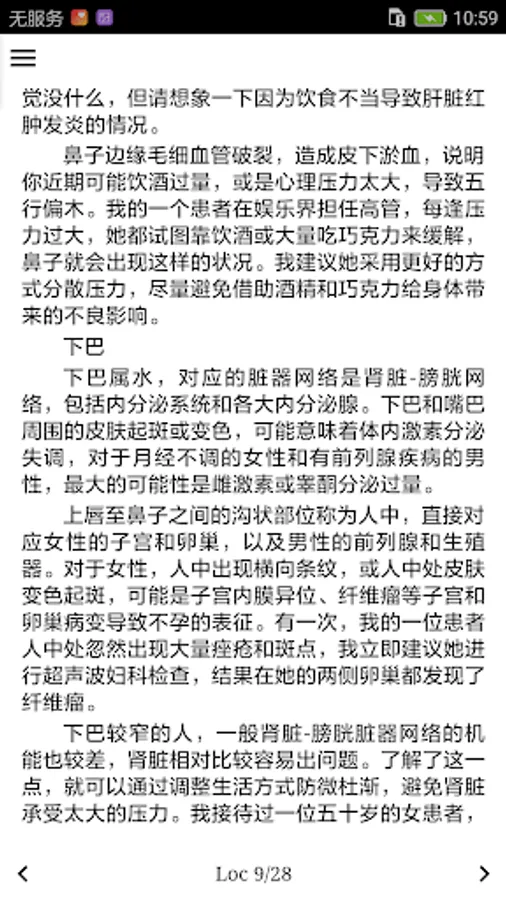 无服务

10:59

觉没什么，但请想象一下因为饮食不当导致肝脏红肿发炎的情况。

鼻子边缘毛细血管破裂，造成皮下淤血，说明你近期可能饮酒过量，或是心理压力太大，导致五行偏木。我的一个患者在娱乐界担任高管，每逢压力过大，她都试图靠饮酒或大量吃巧克力来缓解，鼻子就会出现这样的状况。我建议她采用更好的方式分散压力，尽量避免借助酒精和巧克力给身体带来的不良影响。

下巴

下巴属水，对应的脏器网络是肾脏-膀胱网络，包括内分泌系统和各大内分泌腺。下巴和嘴巴周围的皮肤起斑或变色，可能意味着体内激素分泌失调，对于月经不调的女性和有前列腺疾病的男性，最大的可能性是雌激素或睾酮分泌过量。

上唇至鼻子之间的沟状部位称为人中，直接对应女性的子宫和卵巢，以及男性的前列腺和生殖器。对于女性，人中出现横向条纹，或人中处皮肤变色起斑，可能是子宫内膜异位、纤维瘤等子宫和卵巢病变导致不孕的表征。有一次，我的一位患者人中处忽然出现大量痤疮和斑点，我立即建议她进行超声波妇科检查，结果在她的两侧卵巢都发现了纤维瘤。

下巴较窄的人，一般肾脏-膀胱脏器网络的机能也较差，肾脏相对比较容易出问题。了解了这一点，就可以通过调整生活方式防微杜渐，避免肾脏承受太大的压力。我接待过一位五十岁的女患者，

Loc 9/28